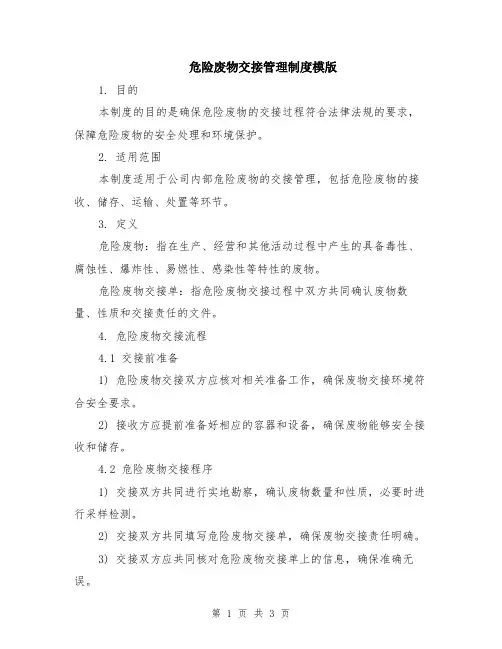 危险废物交接管理制度模版

1. 目的

本制度的目的是确保危险废物的交接过程符合法律法规的要求，保障危险废物的安全处理和环境保护。

2. 适用范围

本制度适用于公司内部危险废物的交接管理，包括危险废物的接收、储存、运输、处置等环节。

3. 定义

危险废物：指在生产、经营和其他活动过程中产生的具备毒性、腐蚀性、爆炸性、易燃性、感染性等特性的废物。

危险废物交接单：指危险废物交接过程中双方共同确认废物数量、性质和交接责任的文件。

4. 危险废物交接流程

4.1 交接前准备

1) 危险废物交接双方应核对相关准备工作，确保废物交接环境符合安全要求。

2) 接收方应提前准备好相应的容器和设备，确保废物能够安全接收和储存。

4.2 危险废物交接程序

1) 交接双方共同进行实地勘察，确认废物数量和性质，必要时进行采样检测。

2) 交接双方共同填写危险废物交接单，确保废物交接责任明确。

3) 交接双方应共同核对危险废物交接单上的信息，确保准确无误。

第 1 页 共 3 页